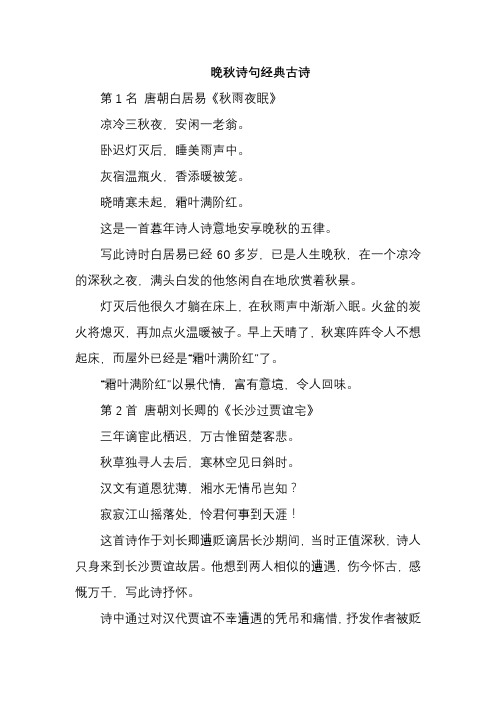 晚秋诗句经典古诗

第 1 名 唐朝白居易《秋雨夜眠》

凉冷三秋夜，安闲一老翁。

卧迟灯灭后，睡美雨声中。

灰宿温瓶火，香添暖被笼。

晓晴寒未起，霜叶满阶红。

这是一首暮年诗人诗意地安享晚秋的五律。

写此诗时白居易已经 60 多岁，已是人生晚秋，在一个凉冷的深秋之夜，满头白发的他悠闲自在地欣赏着秋景。

灯灭后他很久才躺在床上，在秋雨声中渐渐入眠。火盆的炭火将熄灭，再加点火温暖被子。早上天晴了，秋寒阵阵令人不想起床，而屋外已经是“霜叶满阶红”了。

“霜叶满阶红”以景代情，富有意境，令人回味。

第 2 首 唐朝刘长卿的《长沙过贾谊宅》

三年谪宦此栖迟，万古惟留楚客悲。

秋草独寻人去后，寒林空见日斜时。

汉文有道恩犹薄，湘水无情吊岂知？

寂寂江山摇落处，怜君何事到天涯！

这首诗作于刘长卿遭贬谪居长沙期间，当时正值深秋，诗人只身来到长沙贾谊故居。他想到两人相似的遭遇，伤今怀古，感慨万千，写此诗抒怀。

诗中通过对汉代贾谊不幸遭遇的凭吊和痛惜，抒发作者被贬